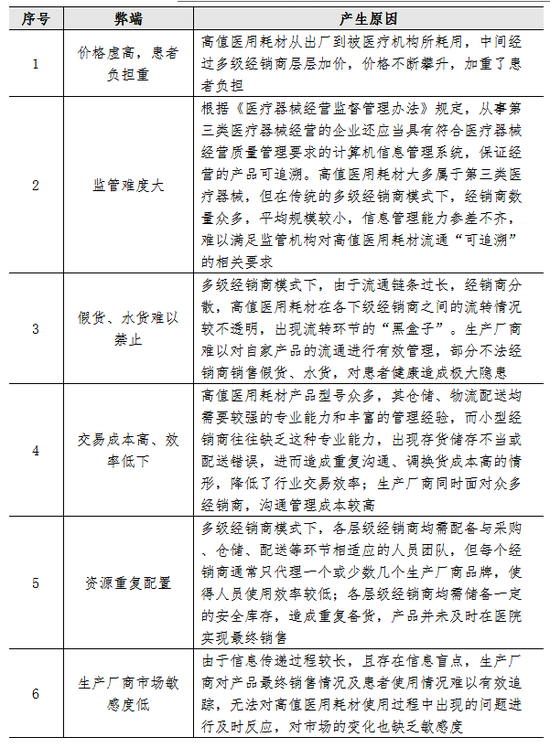 | 序号 | 弊端 | 产生原因 |
|---|---|---|
| 1 | 价格虚高，患者负担重 | 高值医用耗材从出厂到被医疗机构所耗用，中间经过多级经销商层层加价，价格不断攀升，加重了患者负担 |
| 2 | 监管难度大 | 根据《医疗器械经营监督管理办法》规定，从事第三类医疗器械经营的企业还应当具有符合医疗器械经营质量管理要求的计算机信息管理系统，保证经营的产品可追溯。高值医用耗材大多属于第三类医疗器械，但在传统的多级经销商模式下，经销商数量众多，平均规模较小，信息管理能力参差不齐，难以满足监管机构对高值医用耗材流通“可追溯”的相关要求 |
| 3 | 假货、水货难以禁止 | 多级经销商模式下，由于流通链条过长，经销商分散，高值医用耗材在各下级经销商之间的流转情况较不透明，出现流转环节的“黑盒子”。生产厂商难以对自家产品的流通进行有效管理，部分不法经销商销售假货、水货，对患者健康造成极大隐患 |
| 4 | 交易成本高、效率低下 | 高值医用耗材产品型号众多，其仓储、物流配送均需要较强的专业能力和丰富的管理经验，而小型经销商往往缺乏这种专业能力，出现存货储存不当或配送错误，进而造成重复沟通、调换货成本高的情形，降低了行业交易效率；生产厂商同时面对众多经销商，沟通管理成本较高 |
| 5 | 资源重复配置 | 多级经销商模式下，各层级经销商均需配备与采购、仓储、配送等环节相适应的人员团队，但每个经销商通常只代理一个或少数几个生产厂商品牌，使得人员使用效率较低；各层级经销商均需储备一定的安全库存，造成重复备货，产品并未及时在医院实现最终销售 |
| 6 | 生产厂商市场敏感度低 | 由于信息传递过程较长，且存在信息盲点，生产厂商对产品最终销售情况及患者使用情况难以有效追踪，无法对高值医用耗材使用过程中出现的问题进行及时反应，对市场的变化也缺乏敏感度 |